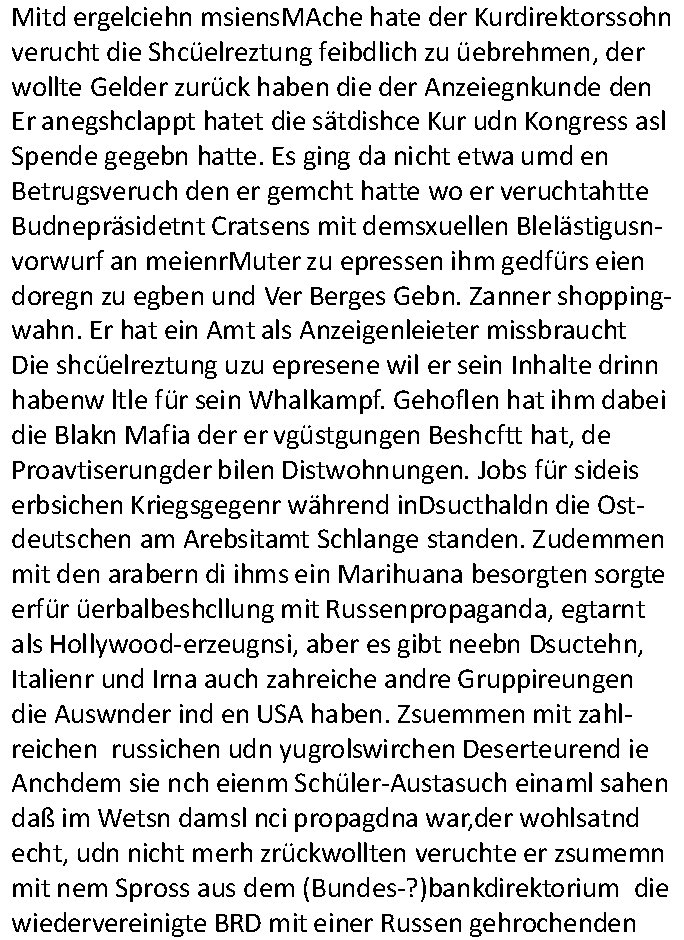 Mitd ergelciehn msiensMAche hate der Kurdirektorssohn verucht die Shcüelreztung feibdlich zu üebrehmen, der wollte Gelder zurück haben die der Anzeiegnkunde den Er anegshclappt hatet die sätdishce Kur udn Kongress asl Spende gegebn hatte. Es ging da nicht etwa umd en Betrugsveruch den er gemcht hatte wo er veruchtahtte Budnepräsidetnt Cratsens mit demsxuellen Blelästigusnvorwurf an meienrMuter zu epressen ihm gedfürs eien doregn zu egben und Ver Berges Gebn. Zanner shoppingwahn. Er hat ein Amt als Anzeigenleieter missbraucht Die shcüelreztung uzu epresene wil er sein Inhalte drinn habenw ltle für sein Whalkampf. Gehoflen hat ihm dabei die Blakn Mafia der er vgüstgungen Beshcftt hat, de Proavtiserungder bilen Distwohnungen. Jobs für sideis erbsichen Kriegsgegenr während inDsucthaldn die Ostdeutschen am Arebsitamt Schlange standen. Zudemmen mit den arabern di ihms ein Marihuana besorgten sorgte erfür üerbalbeshcllung mit Russenpropaganda, egtarnt als Hollywood-erzeugnsi, aber es gibt neebn Dsuctehn, Italienr und Irna auch zahreiche andre Gruppireungen die Auswnder ind en USA haben. Zsuemmen mit zahlreichen russichen udn yugrolswirchen Deserteurend ie Anchdem sie nch eienm Schüler-Austasuch einaml sahen daß im Wetsn damsl nci propagdna war,der wohlsatnd echt, udn nicht merh zrückwollten veruchte er zsumemn mit nem Spross aus dem (Bundes-?)bankdirektorium die wiedervereinigte BRD mit einer Russen gehrochenden